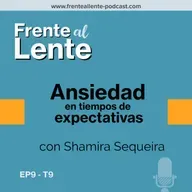 www.frenteallente-podcast.com

Frente al Lente

Ansiedad
en tiempos de
expectativas

con Shamira Sequeira

EP9 - T9